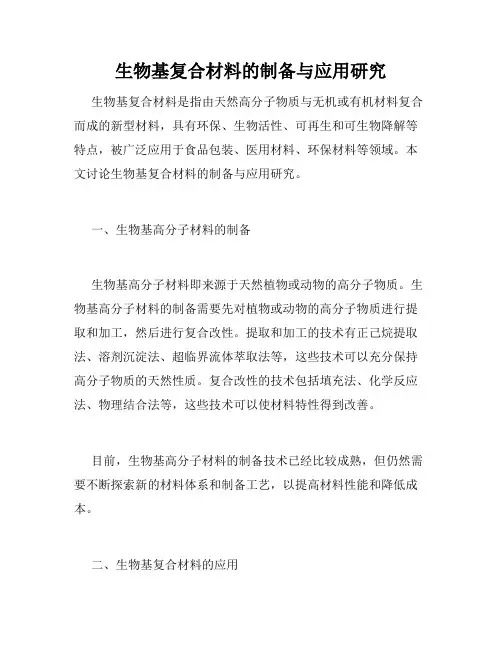 生物基复合材料的制备与应用研究

生物基复合材料是指由天然高分子物质与无机或有机材料复合而成的新型材料，具有环保、生物活性、可再生和可生物降解等特点，被广泛应用于食品包装、医用材料、环保材料等领域。本文讨论生物基复合材料的制备与应用研究。

一、生物基高分子材料的制备

生物基高分子材料即来源于天然植物或动物的高分子物质。生物基高分子材料的制备需要先对植物或动物的高分子物质进行提取和加工，然后进行复合改性。提取和加工的技术有正己烷提取法、溶剂沉淀法、超临界流体萃取法等，这些技术可以充分保持高分子物质的天然性质。复合改性的技术包括填充法、化学反应法、物理结合法等，这些技术可以使材料特性得到改善。

目前，生物基高分子材料的制备技术已经比较成熟，但仍然需要不断探索新的材料体系和制备工艺，以提高材料性能和降低成本。

二、生物基复合材料的应用